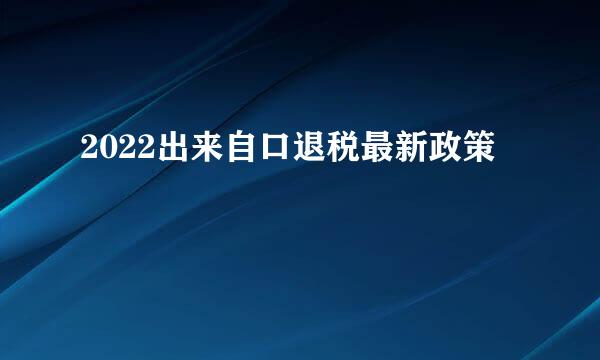 2022出来自口退税最新政策